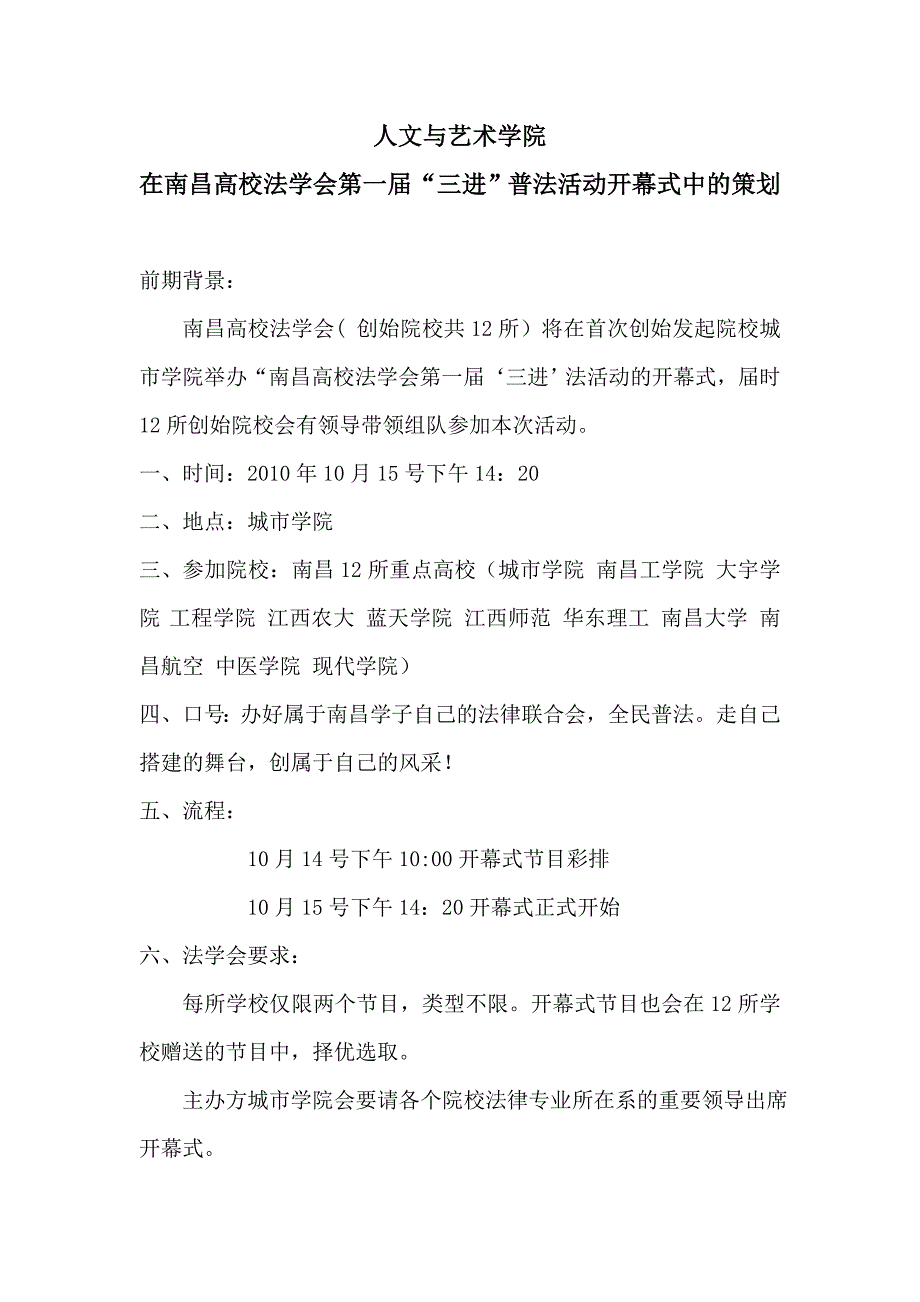 人文与艺术学院

在南昌高校法学会第一届“三进”普法活动开幕式中的策划

前期背景：

南昌高校法学会（创始院校共12所）将在首次创始发起院校城市学院举办“南昌高校法学会第一届‘三进’法活动的开幕式，届时12所创始院校会有领导带领组队参加本次活动。

一、时间：2010年10月15号下午14：20

二、地点：城市学院

三、参加院校：南昌12所重点高校（城市学院 南昌工学院 大宇学院 工程学院 江西农大 蓝天学院 江西师范 华东理工 南昌大学 南昌航空 中医学院 现代学院）

四、口号：办好属于南昌学子自己的法律联合会，全民普法。走自己搭建的舞台，创属于自己的风采！

五、流程：

10月14号下午10:00开幕式节目彩排

10月15号下午14：20开幕式正式开始

六、法学会要求：

每所学校仅限两个节目，类型不限。开幕式节目也会在12所学校赠送的节目中，择优选取。

主办方城市学院会要请各个院校法律专业所在系的重要领导出席开幕式。